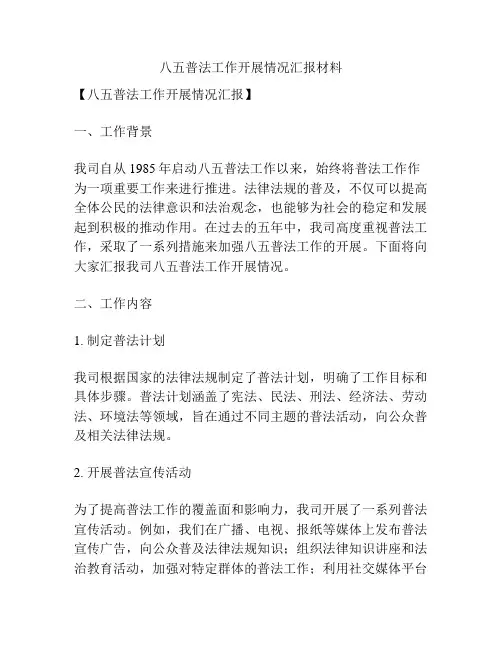 八五普法工作开展情况汇报材料

【八五普法工作开展情况汇报】

一、工作背景

我司自从 1985 年启动八五普法工作以来，始终将普法工作作为一项重要工作来进行推进。法律法规的普及，不仅可以提高全体公民的法律意识和法治观念，也能够为社会的稳定和发展起到积极的推动作用。在过去的五年中，我司高度重视普法工作，采取了一系列措施来加强八五普法工作的开展。下面将向大家汇报我司八五普法工作开展情况。

二、工作内容

1. 制定普法计划

我司根据国家的法律法规制定了普法计划，明确了工作目标和具体步骤。普法计划涵盖了宪法、民法、刑法、经济法、劳动法、环境法等领域，旨在通过不同主题的普法活动，向公众普及相关法律法规。

2. 开展普法宣传活动

为了提高普法工作的覆盖面和影响力，我司开展了一系列普法宣传活动。例如，我们在广播、电视、报纸等媒体上发布普法宣传广告，向公众普及法律法规知识；组织法律知识讲座和法治教育活动，加强对特定群体的普法工作；利用社交媒体平台